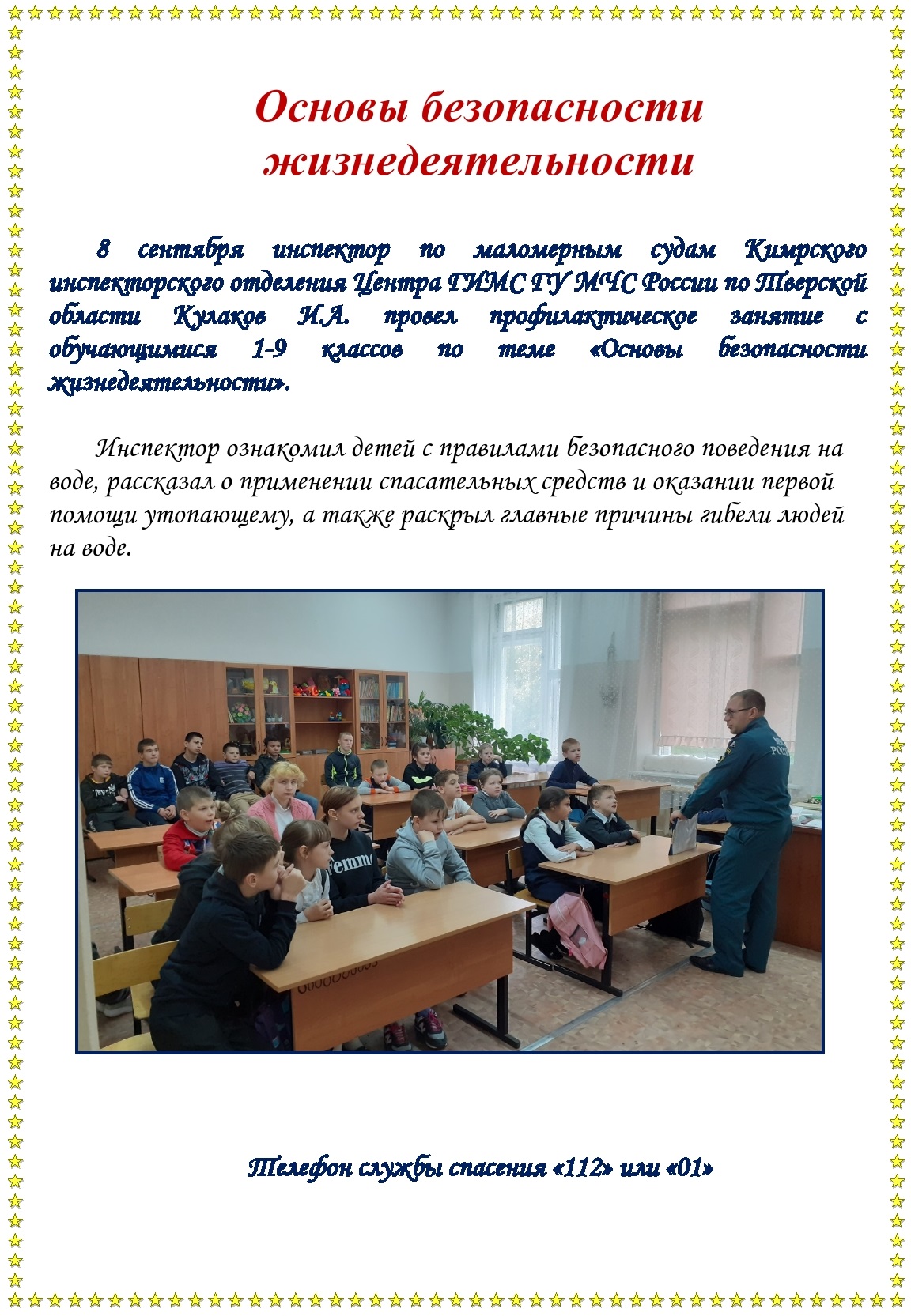 Основы безопасности жизнедеятельности

8 сентября инспектор по маломерным судам Кимрского инспекторского отделения Центра ГИМС ГУ МЧС России по Тверской области Кулаков И.А. провел профилактическое занятие с обучающимися 1-9 классов по теме «Основы безопасности жизнедеятельности».

Инспектор ознакомил детей с правилами безопасного поведения на воде, рассказал о применении спасательных средств и оказании первой помощи утопающему, а также раскрыл главные причины гибели людей на воде.

Телефон службы спасения «112» или «01»